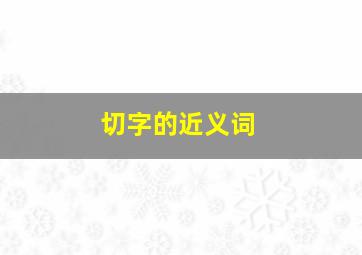 切字的近义词